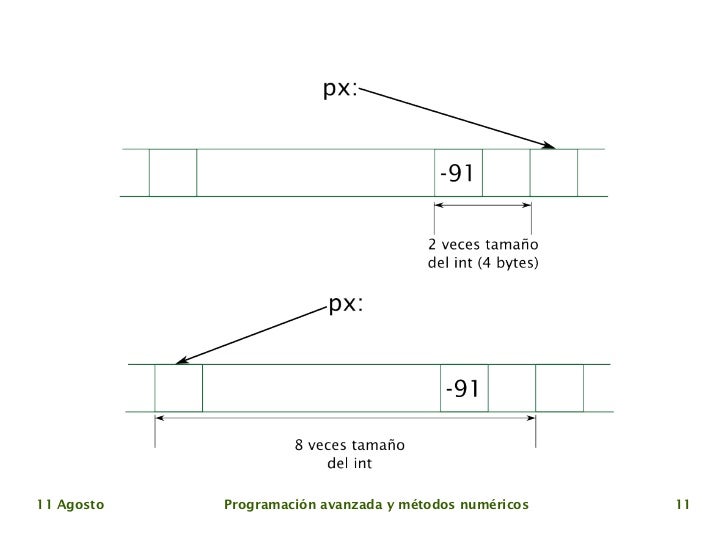 px:

-91

2 veces tamaño
del int (4 bytes)

px:

-91

8 veces tamaño
del int

11 Agosto Programación avanzada y métodos numéricos 11